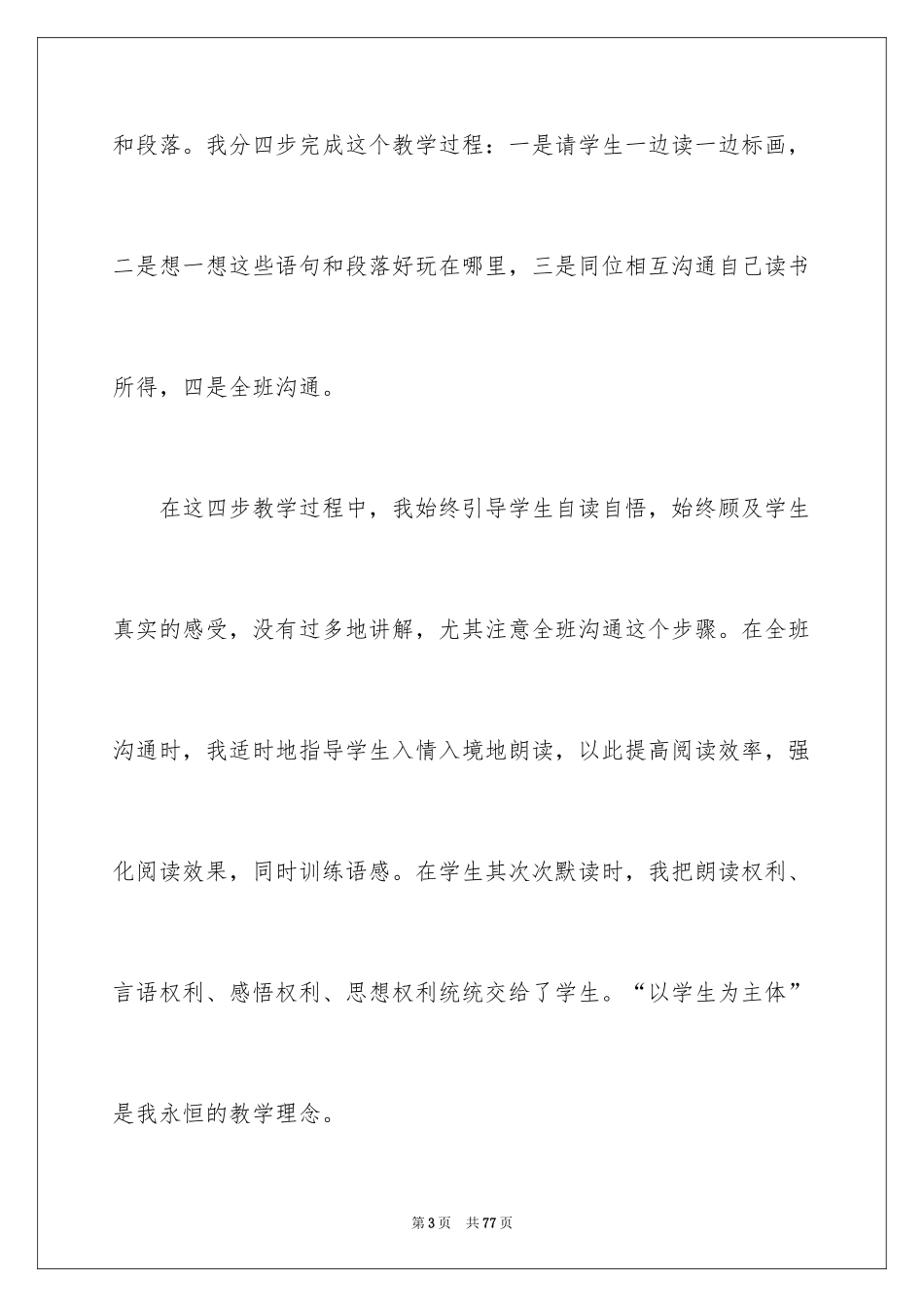 和段落。我分四步完成这个教学过程：一是请学生一边读一边标画，二是想一想这些语句和段落好玩在哪里，三是同位相互沟通自己读书所得，四是全班沟通。

在这四步教学过程中，我始终引导学生自读自悟，始终顾及学生真实的感受，没有过多地讲解，尤其注意全班沟通这个步骤。在全班沟通时，我适时地指导学生入情入境地朗读，以此提高阅读效率，强化阅读效果，同时训练语感。在学生其次次默读时，我把朗读权利、言语权利、感悟权利、思想权利统统交给了学生。“以学生为主体”是我永恒的教学理念。

第3页 共77页